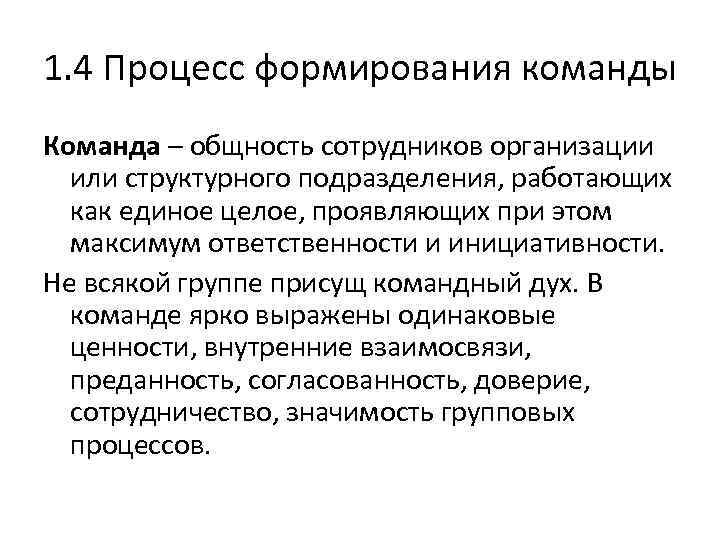 1.4 Процесс формирования команды

Команда – общность сотрудников организации или структурного подразделения, работающих как единое целое, проявляющих при этом максимум ответственности и инициативности.

Не всякой группе присущ командный дух. В команде ярко выражены одинаковые ценности, внутренние взаимосвязи, преданность, согласованность, доверие, сотрудничество, значимость групповых процессов.